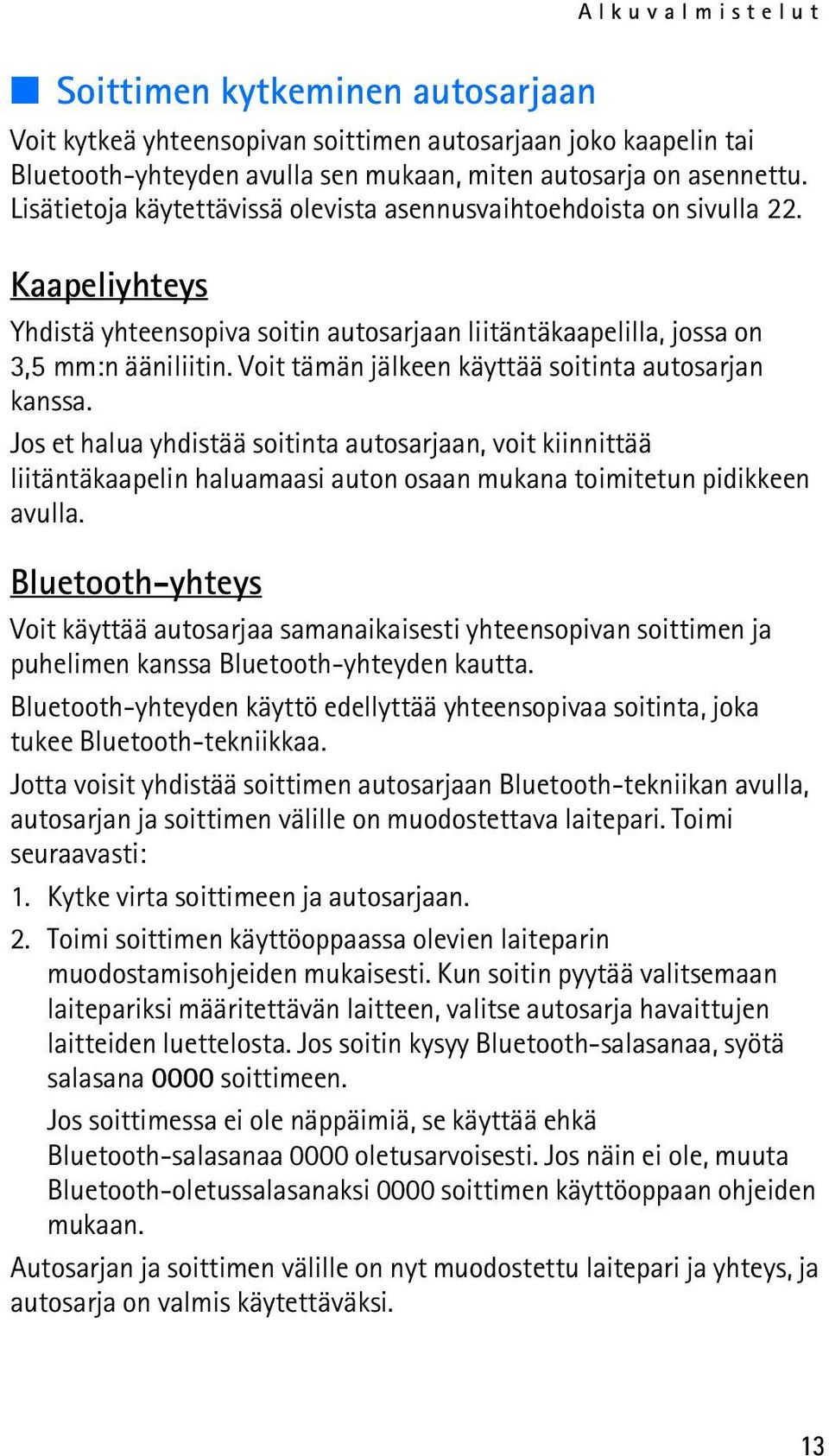 Alkuvalmistelut

Soittimen kytkeminen autosarjaan

Voit kytkeä yhteensopivan soittimen autosarjaan joko kaapelin tai Bluetooth-yhteyden avulla sen mukaan, miten autosarja on asennettu. Lisätietoja käytettävissä olevista asennusvaihtoehdoista on sivulla 22.

Kaapeliyhteys

Yhdistä yhteensopiva soitin autosarjaan liitäntäkaapelilla, jossa on 3,5 mm:n ääniliitin. Voit tämän jälkeen käyttää soitinta autosarjan kanssa.

Jos et halua yhdistää soitinta autosarjaan, voit kiinnittää liitäntäkaapelin haluamaasi auton osaan mukana toimitetun pidikkeen avulla.

Bluetooth-yhteys

Voit käyttää autosarjaa samanaikaisesti yhteensopivan soittimen ja puhelimen kanssa Bluetooth-yhteyden kautta.

Bluetooth-yhteyden käyttö edellyttää yhteensopivaa soitinta, joka tukee Bluetooth-tekniikkaa.

Jotta voisit yhdistää soittimen autosarjaan Bluetooth-tekniikan avulla, autosarjan ja soittimen välille on muodostettava laitepari. Toimi seuraavasti:

1. Kytke virta soittimeen ja autosarjaan.

2. Toimi soittimen käyttöoppaassa olevien laiteparin muodostamisohjeiden mukaisesti. Kun soitin pyytää valitsemaan laitepariksi määritettävän laitteen, valitse autosarja havaittujen laitteiden luettelosta. Jos soitin kysyy Bluetooth-salasanaa, syötä salasana 0000 soittimeen.

Jos soittimessa ei ole näppäimiä, se käyttää ehkä Bluetooth-salasanaa 0000 oletusarvoisesti. Jos näin ei ole, muuta Bluetooth-oletussalasanaksi 0000 soittimen käyttöoppaan ohjeiden mukaan.

Autosarjan ja soittimen välille on nyt muodostettu laitepari ja yhteys, ja autosarja on valmis käytettäväksi.

13